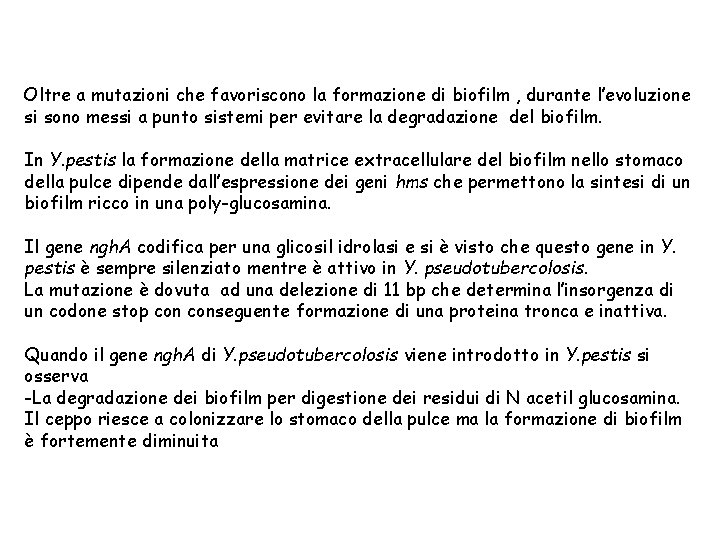 Oltre a mutazioni che favoriscono la formazione di biofilm , durante l'evoluzione si sono messi a punto sistemi per evitare la degradazione del biofilm.

In Y.pestis la formazione della matrice extracellulare del biofilm nello stomaco della pulce dipende dall'espressione dei geni hms che permettono la sintesi di un biofilm ricco in una poly-glucosamina.

Il gene nghA codifica per una glicosil idrolasi e si è visto che questo gene in Y. pestis è sempre silenziato mentre è attivo in Y. pseudotubercolosis.
La mutazione è dovuta ad una delezione di 11 bp che determina l'insorgenza di un codone stop con conseguente formazione di una proteina tronca e inattiva.

Quando il gene nghA di Y.pseudotubercolosis viene introdotto in Y.pestis si osserva
-La degradazione dei biofilm per digestione dei residui di N acetil glucosamina.
Il ceppo riesce a colonizzare lo stomaco della pulce ma la formazione di biofilm è fortemente diminuita